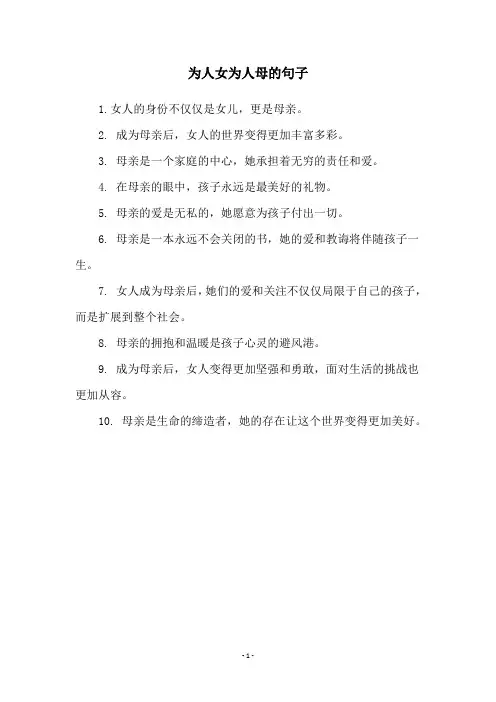 为人女为人母的句子

1. 女人的身份不仅仅是女儿，更是母亲。

2. 成为母亲后，女人的世界变得更加丰富多彩。

3. 母亲是一个家庭的中心，她承担着无穷的责任和爱。

4. 在母亲的眼中，孩子永远是最美好的礼物。

5. 母亲的爱是无私的，她愿意为孩子付出一切。

6. 母亲是一本永远不会关闭的书，她的爱和教诲将伴随孩子一生。

7. 女人成为母亲后，她们的爱和关注不仅仅局限于自己的孩子，而是扩展到整个社会。

8. 母亲的拥抱和温暖是孩子心灵的避风港。

9. 成为母亲后，女人变得更加坚强和勇敢，面对生活的挑战也更加从容。

10. 母亲是生命的缔造者，她的存在让这个世界变得更加美好。

- 1 -